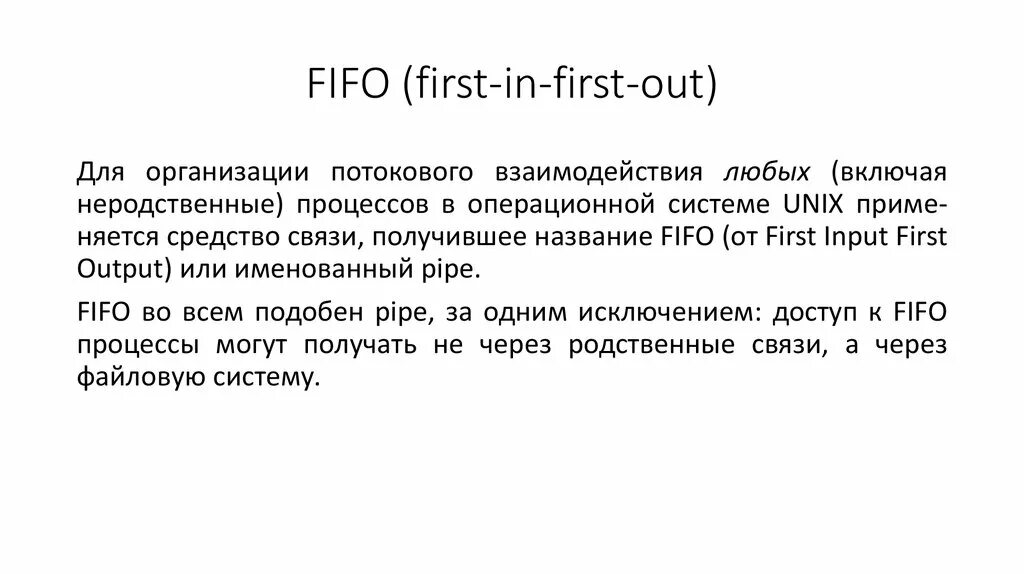 FIFO (first-in-first-out)

Для организации потокового взаимодействия любых (включая неродственные) процессов в операционной системе UNIX применяется средство связи, получившее название FIFO (от First Input First Output) или именованный pipe.

FIFO во всем подобен pipe, за одним исключением: доступ к FIFO процессы могут получать не через родственные связи, а через файловую систему.